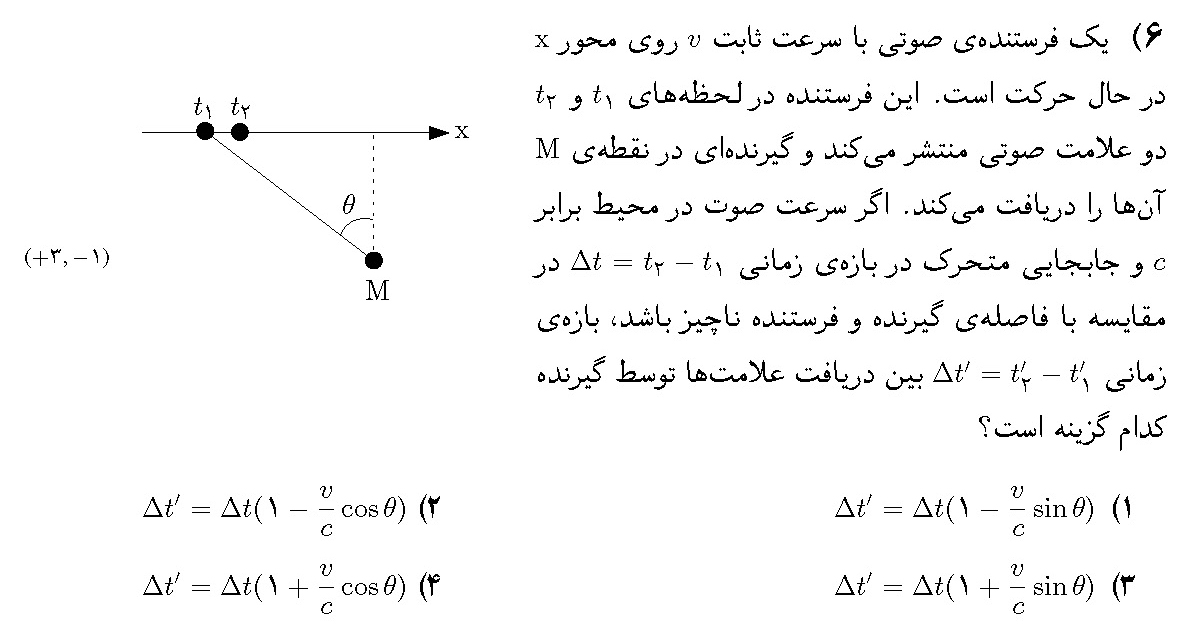 ۶) یک فرستنده‌ی صوتی با سرعت ثابت $v$ روی محور x در حال حرکت است. این فرستنده در لحظه‌های $t_۱$ و $t_۲$ دو علامت صوتی منتشر می‌کند و گیرنده‌ای در نقطه‌ی M آن‌ها را دریافت می‌کند. اگر سرعت صوت در محیط برابر $c$ و جابجایی متحرک در بازه‌ی زمانی $\Delta t = t_۲ - t_۱$ در مقایسه با فاصله‌ی گیرنده و فرستنده ناچیز باشد، بازه‌ی زمانی $\Delta t' = t'_۲ - t'_۱$ بین دریافت علامت‌ها توسط گیرنده کدام گزینه است؟

$t_۱$ $t_۲$ x
$\theta$
M

$(+۳, -۱)$

۱) $\Delta t' = \Delta t(۱ - \frac{v}{c}\sin\theta)$

۲) $\Delta t' = \Delta t(۱ - \frac{v}{c}\cos\theta)$

۳) $\Delta t' = \Delta t(۱ + \frac{v}{c}\sin\theta)$

۴) $\Delta t' = \Delta t(۱ + \frac{v}{c}\cos\theta)$